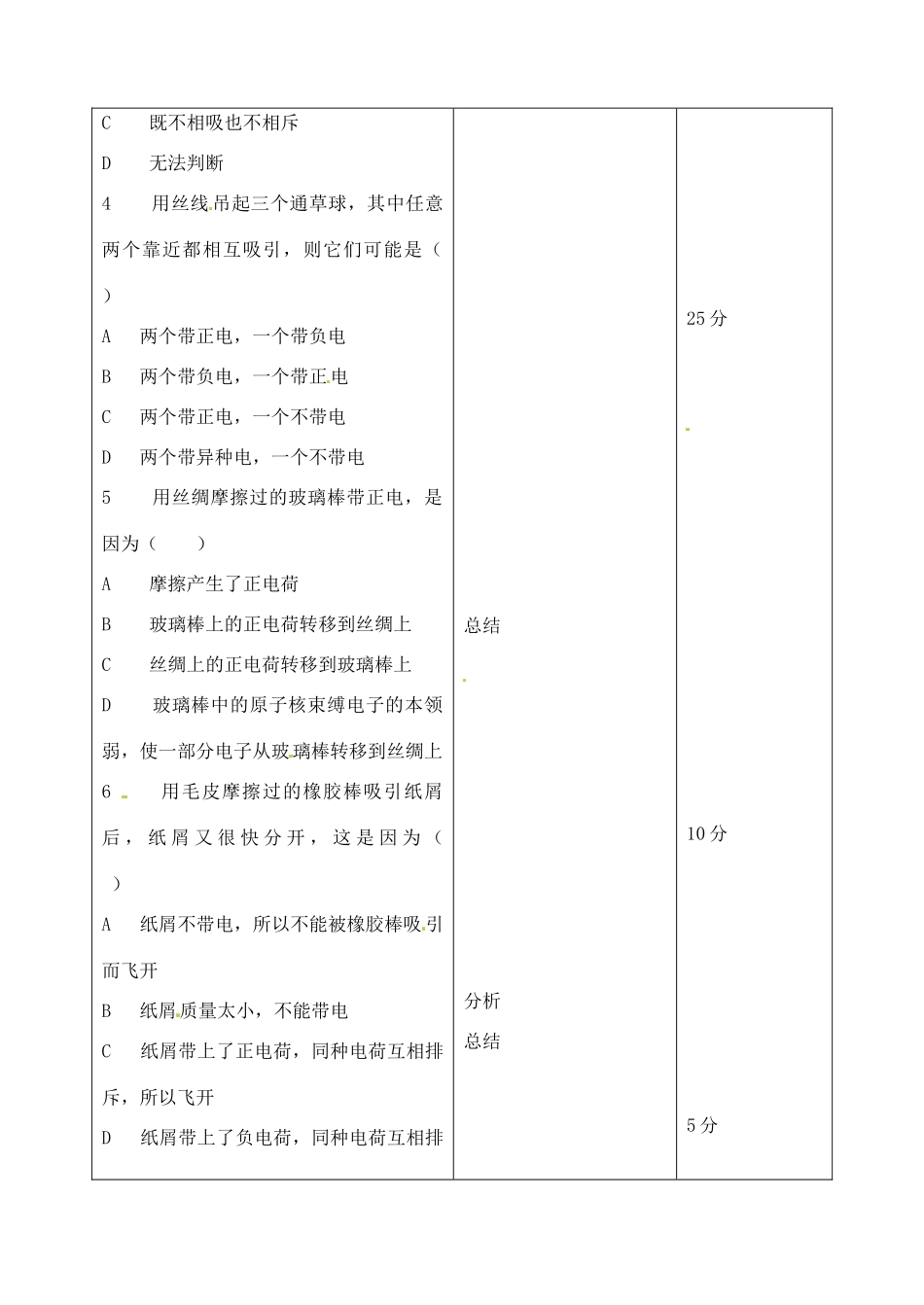 C 既不相吸也不相斥

D 无法判断

4 用丝线吊起三个通草球，其中任意两个靠近都相互吸引，则它们可能是（ ）

A 两个带正电，一个带负电

B 两个带负电，一个带正电

C 两个带正电，一个不带电

D 两个带异种电，一个不带电

5 用丝绸摩擦过的玻璃棒带正电，是因为（ ）

A 摩擦产生了正电荷

B 玻璃棒上的正电荷转移到丝绸上

C 丝绸上的正电荷转移到玻璃棒上

D 玻璃棒中的原子核束缚电子的本领弱，使一部分电子从玻璃棒转移到丝绸上

6 用毛皮摩擦过的橡胶棒吸引纸屑后，纸屑又很快分开，这是因为（ ）

A 纸屑不带电，所以不能被橡胶棒吸引而飞开

B 纸屑质量太小，不能带电

C 纸屑带上了正电荷，同种电荷互相排斥，所以飞开

D 纸屑带上了负电荷，同种电荷互相排

总结

分析
总结

25分

10分

5分